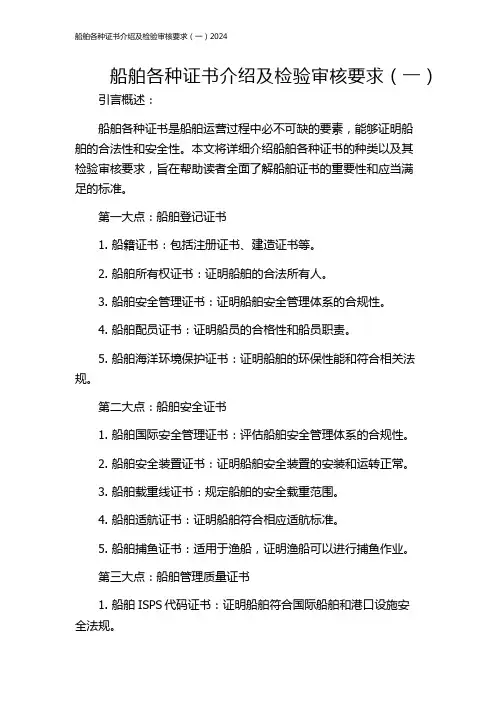 船舶各种证书介绍及检验审核要求（一）2024

船舶各种证书介绍及检验审核要求（一）

引言概述：

船舶各种证书是船舶运营过程中必不可缺的要素，能够证明船舶的合法性和安全性。本文将详细介绍船舶各种证书的种类以及其检验审核要求，旨在帮助读者全面了解船舶证书的重要性和应当满足的标准。

第一大点：船舶登记证书

1. 船籍证书：包括注册证书、建造证书等。

2. 船舶所有权证书：证明船舶的合法所有人。

3. 船舶安全管理证书：证明船舶安全管理体系的合规性。

4. 船舶配员证书：证明船员的合格性和船员职责。

5. 船舶海洋环境保护证书：证明船舶的环保性能和符合相关法规。

第二大点：船舶安全证书

1. 船舶国际安全管理证书：评估船舶安全管理体系的合规性。

2. 船舶安全装置证书：证明船舶安全装置的安装和运转正常。

3. 船舶载重线证书：规定船舶的安全载重范围。

4. 船舶适航证书：证明船舶符合相应适航标准。

5. 船舶捕鱼证书：适用于渔船，证明渔船可以进行捕鱼作业。

第三大点：船舶管理质量证书

1. 船舶 ISPS 代码证书：证明船舶符合国际船舶和港口设施安全法规。